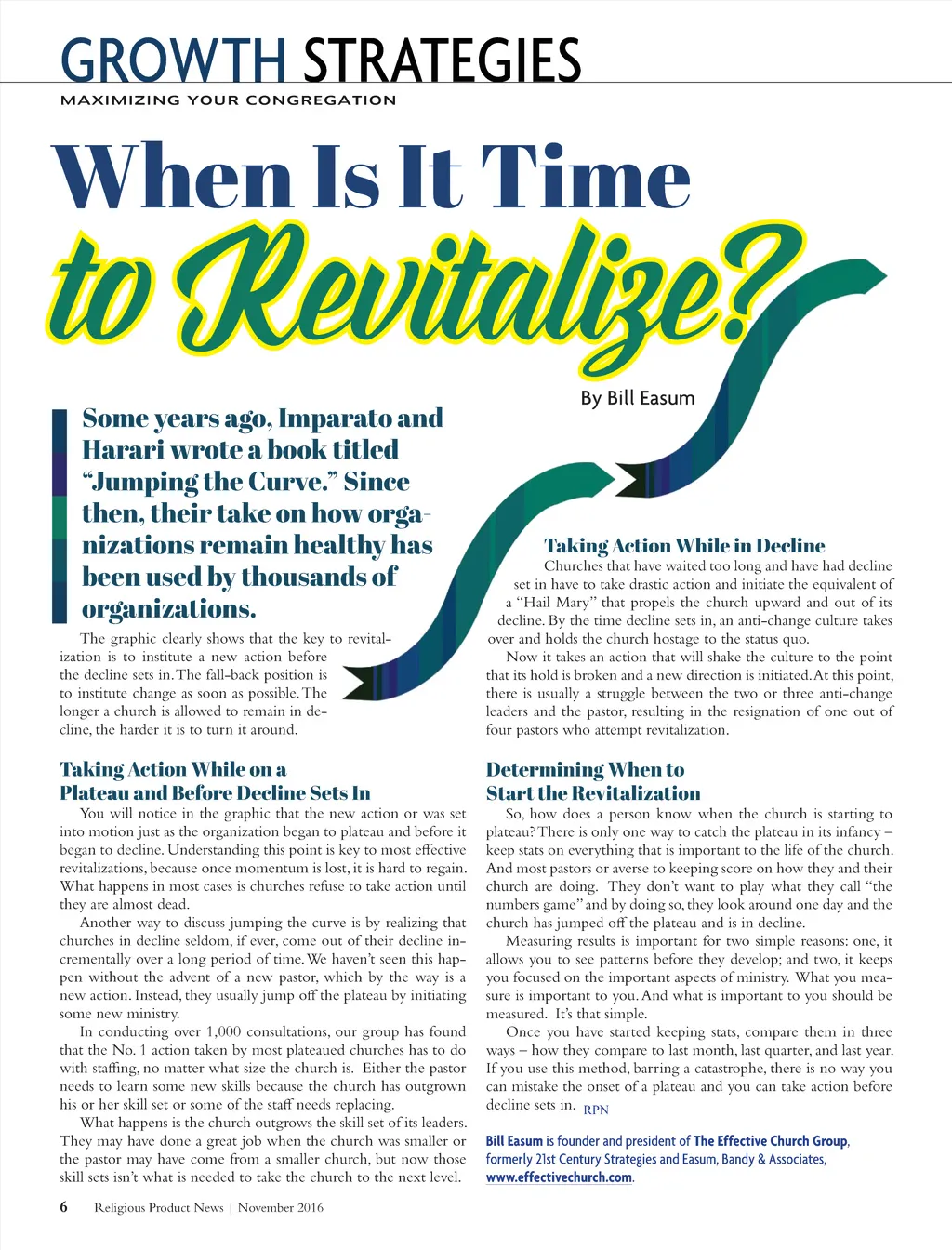 GROWTH STRATEGIES
MAXIMIZING YOUR CONGREGATION

When Is It Time to Revitalize?

By Bill Easum

Some years ago, Imparato and Harari wrote a book titled "Jumping the Curve." Since then, their take on how organizations remain healthy has been used by thousands of organizations.

The graphic clearly shows that the key to revitalization is to institute a new action before the decline sets in. The fall-back position is to institute change as soon as possible. The longer a church is allowed to remain in decline, the harder it is to turn it around.

Taking Action While on a Plateau and Before Decline Sets In

You will notice in the graphic that the new action or was set into motion just as the organization began to plateau and before it began to decline. Understanding this point is key to most effective revitalizations, because once momentum is lost, it is hard to regain. What happens in most cases is churches refuse to take action until they are almost dead.

Another way to discuss jumping the curve is by realizing that churches in decline seldom, if ever, come out of their decline incrementally over a long period of time. We haven't seen this happen without the advent of a new pastor, which by the way is a new action. Instead, they usually jump off the plateau by initiating some new ministry.

In conducting over 1,000 consultations, our group has found that the No. 1 action taken by most plateaued churches has to do with staffing, no matter what size the church is. Either the pastor needs to learn some new skills because the church has outgrown his or her skill set or some of the staff needs replacing.

What happens is the church outgrows the skill set of its leaders. They may have done a great job when the church was smaller or the pastor may have come from a smaller church, but now those skill sets isn't what is needed to take the church to the next level.

Taking Action While in Decline

Churches that have waited too long and have had decline set in have to take drastic action and initiate the equivalent of a "Hail Mary" that propels the church upward and out of its decline. By the time decline sets in, an anti-change culture takes over and holds the church hostage to the status quo.

Now it takes an action that will shake the culture to the point that its hold is broken and a new direction is initiated. At this point, there is usually a struggle between the two or three anti-change leaders and the pastor, resulting in the resignation of one out of four pastors who attempt revitalization.

Determining When to Start the Revitalization

So, how does a person know when the church is starting to plateau? There is only one way to catch the plateau in its infancy – keep stats on everything that is important to the life of the church. And most pastors or averse to keeping score on how they and their church are doing. They don't want to play what they call "the numbers game" and by doing so, they look around one day and the church has jumped off the plateau and is in decline.

Measuring results is important for two simple reasons: one, it allows you to see patterns before they develop; and two, it keeps you focused on the important aspects of ministry. What you measure is important to you. And what is important to you should be measured. It's that simple.

Once you have started keeping stats, compare them in three ways – how they compare to last month, last quarter, and last year. If you use this method, barring a catastrophe, there is no way you can mistake the onset of a plateau and you can take action before decline sets in. RPN

Bill Easum is founder and president of The Effective Church Group, formerly 21st Century Strategies and Easum, Bandy & Associates, www.effectivechurch.com.

6 Religious Product News | November 2016